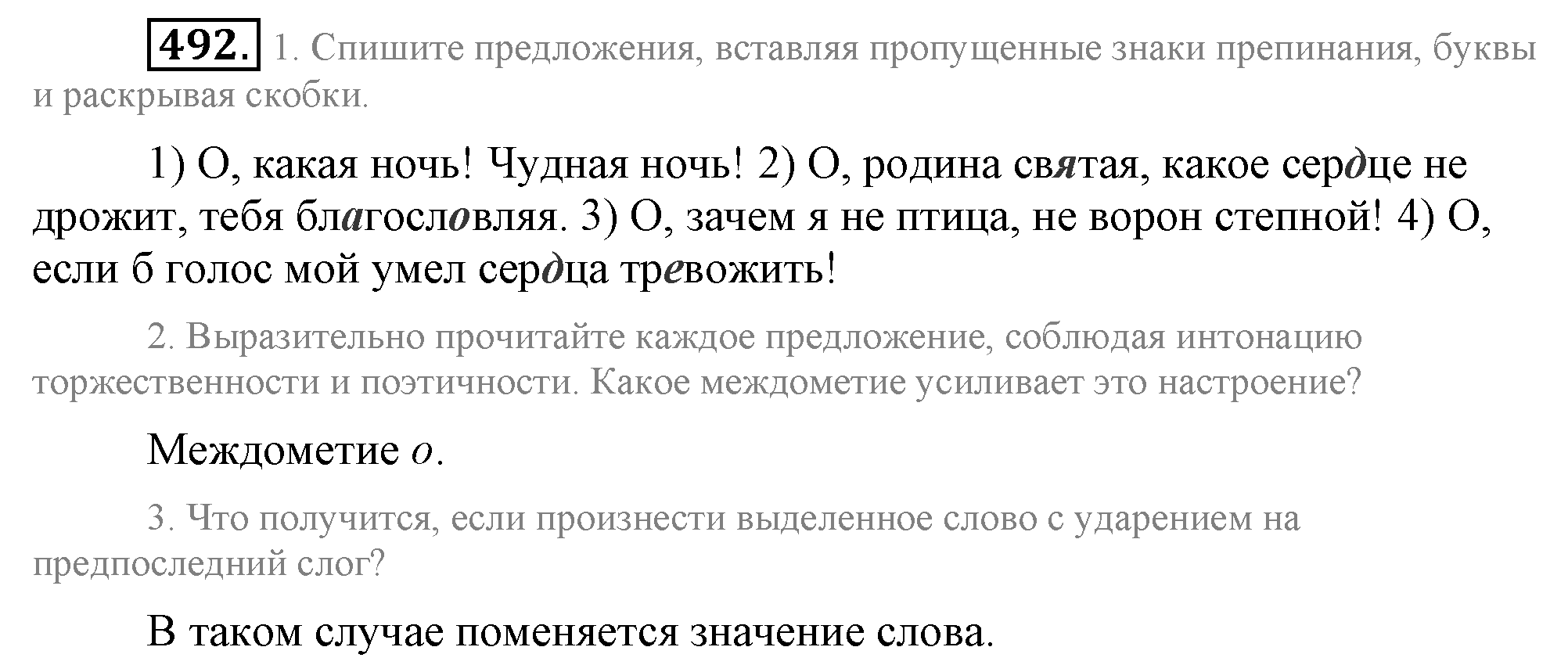 492. 1. Спишите предложения, вставляя пропущенные знаки препинания, буквы и раскрывая скобки.

1) О, какая ночь! Чудная ночь! 2) О, родина святая, какое сердце не дрожит, тебя благословляя. 3) О, зачем я не птица, не ворон степной! 4) О, если б голос мой умел сердца тревожить!

2. Выразительно прочитайте каждое предложение, соблюдая интонацию торжественности и поэтичности. Какое междометие усиливает это настроение?

Междометие о.

3. Что получится, если произнести выделенное слово с ударением на предпоследний слог?

В таком случае поменяется значение слова.